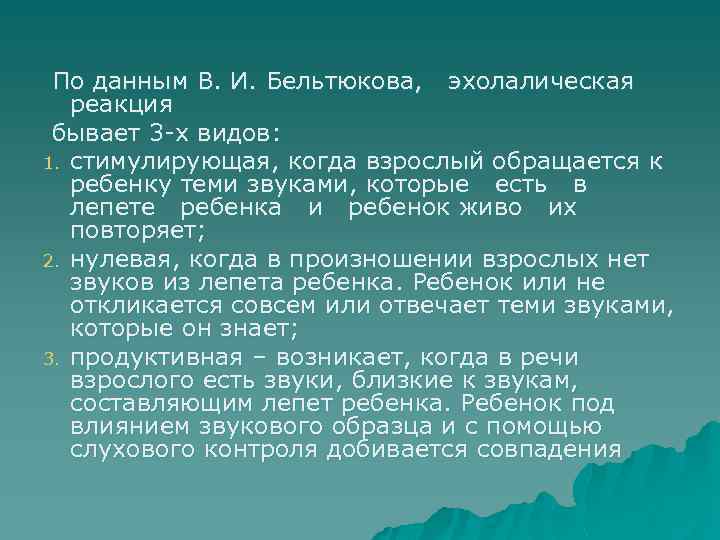 По данным В. И. Бельтюкова, эхолалическая реакция

бывает 3-х видов:

1. стимулирующая, когда взрослый обращается к ребенку теми звуками, которые есть в лепете ребенка и ребенок живо их повторяет;
2. нулевая, когда в произношении взрослых нет звуков из лепета ребенка. Ребенок или не откликается совсем или отвечает теми звуками, которые он знает;
3. продуктивная – возникает, когда в речи взрослого есть звуки, близкие к звукам, составляющим лепет ребенка. Ребенок под влиянием звукового образца и с помощью слухового контроля добивается совпадения